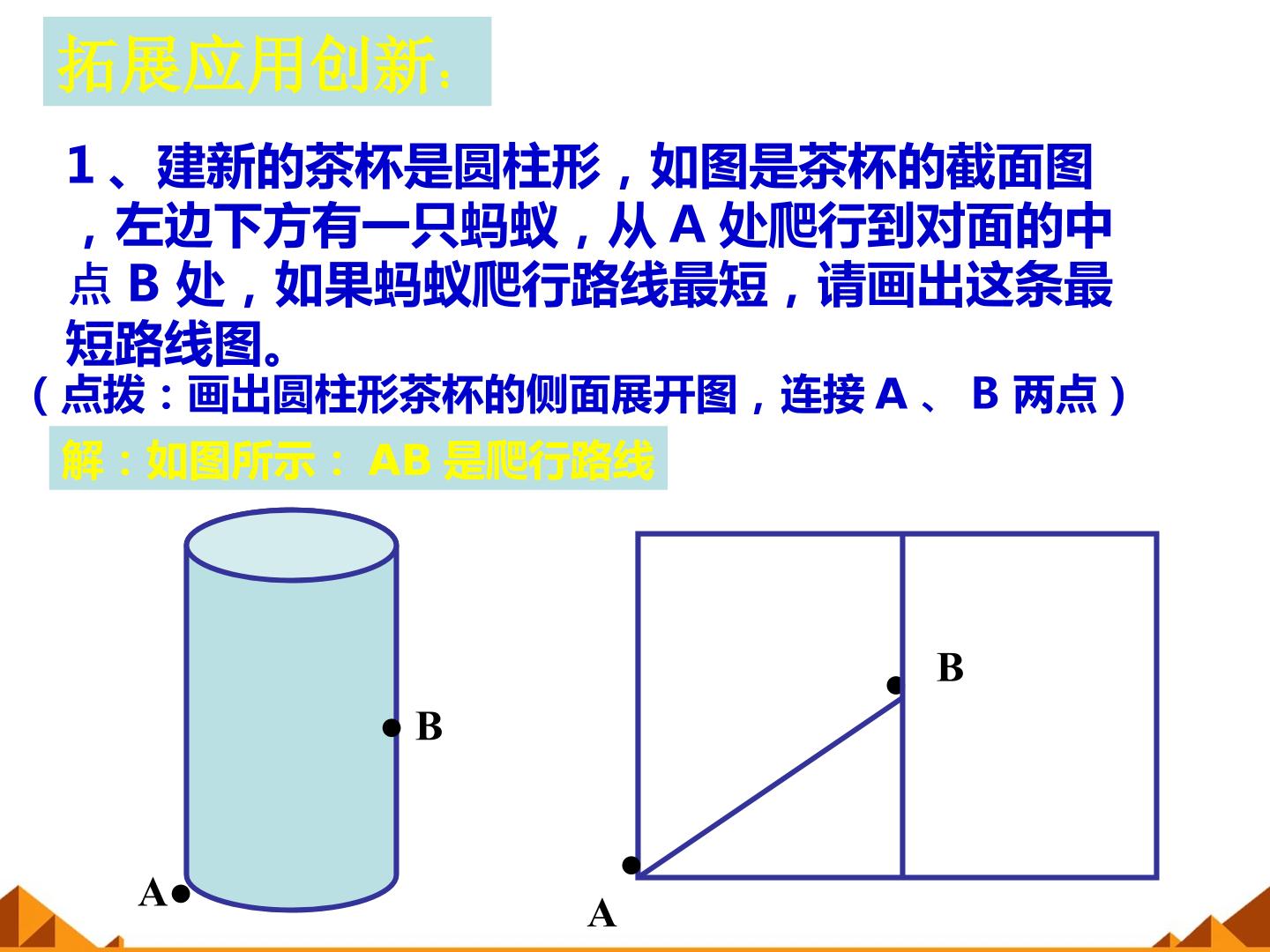 拓展应用创新:

1、建新的茶杯是圆柱形，如图是茶杯的截面图，左边下方有一只蚂蚁，从A处爬行到对面的中点B处，如果蚂蚁爬行路线最短，请画出这条最短路线图。

（点拨：画出圆柱形茶杯的侧面展开图，连接A、B两点）

解：如图所示：AB是爬行路线

B

A

B

A